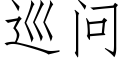 巡问